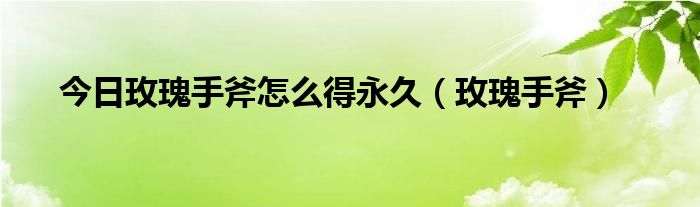 今日玫瑰手斧怎么得永久（玫瑰手斧）